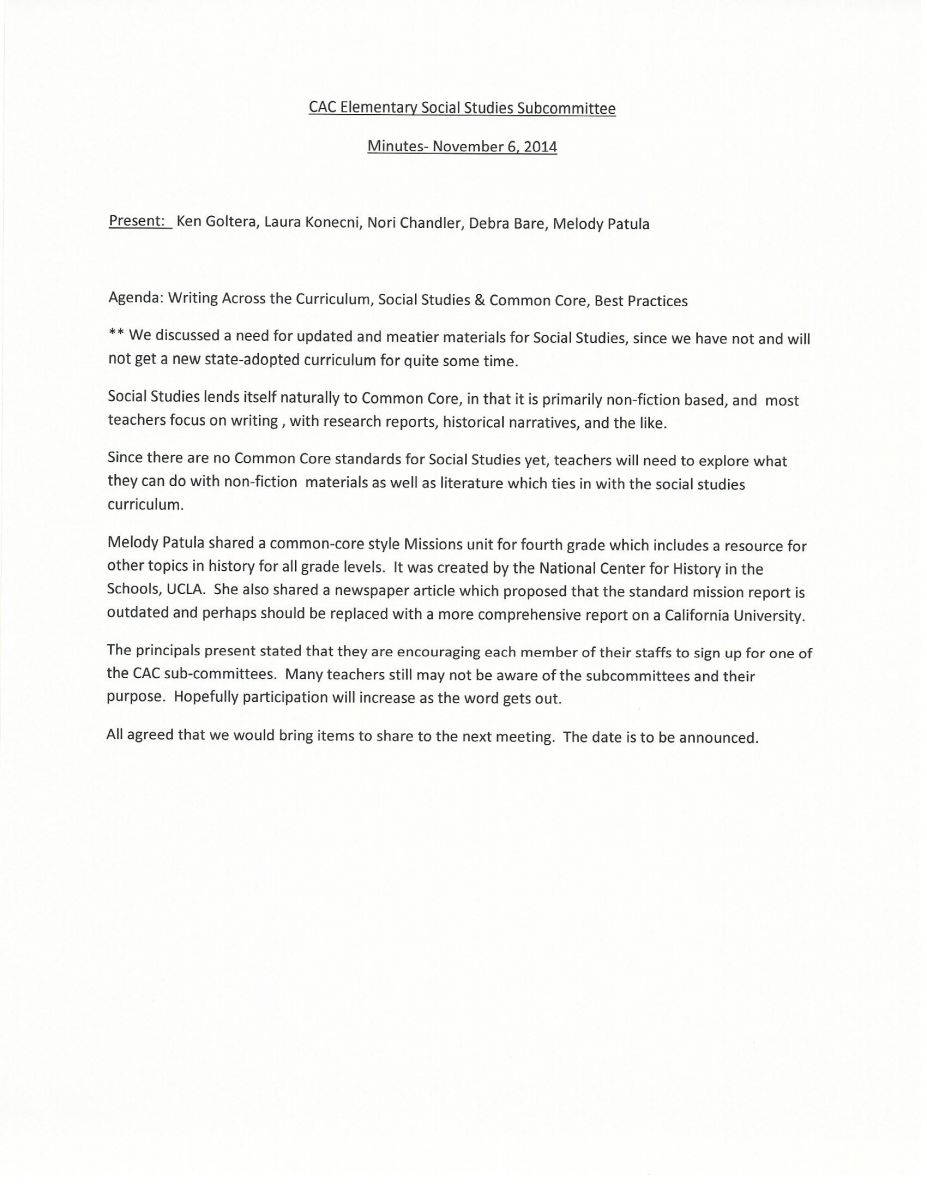 CAC Elementary Social Studies Subcommittee

Minutes- November 6, 2014

Present: Ken Goltera, Laura Konecni, Nori Chandler, Debra Bare, Melody Patula

Agenda: Writing Across the Curriculum, Social Studies & Common Core, Best Practices

** We discussed a need for updated and meatier materials for Social Studies, since we have not and will not get a new state-adopted curriculum for quite some time.

Social Studies lends itself naturally to Common Core, in that it is primarily non-fiction based, and most teachers focus on writing , with research reports, historical narratives, and the like.

Since there are no Common Core standards for Social Studies yet, teachers will need to explore what they can do with non-fiction materials as well as literature which ties in with the social studies curriculum.

Melody Patula shared a common-core style Missions unit for fourth grade which includes a resource for other topics in history for all grade levels. It was created by the National Center for History in the Schools, UCLA. She also shared a newspaper article which proposed that the standard mission report is outdated and perhaps should be replaced with a more comprehensive report on a California University.

The principals present stated that they are encouraging each member of their staffs to sign up for one of the CAC sub-committees. Many teachers still may not be aware of the subcommittees and their purpose. Hopefully participation will increase as the word gets out.

All agreed that we would bring items to share to the next meeting. The date is to be announced.